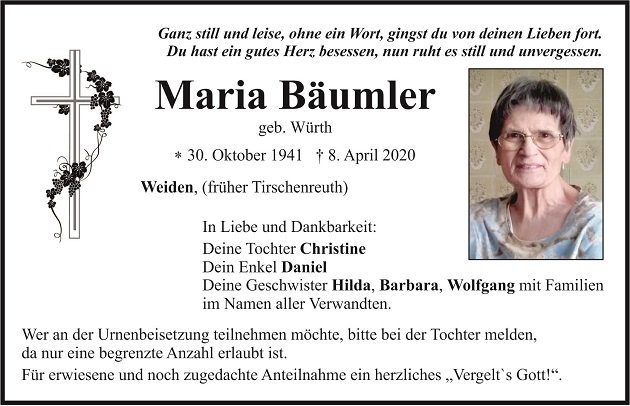 Ganz still und leise, ohne ein Wort, gingst du von deinen Lieben fort.
Du hast ein gutes Herz besessen, nun ruht es still und unvergessen.

Maria Bäumler

geb. Würth

* 30. Oktober 1941 † 8. April 2020

Weiden, (früher Tirschenreuth)

In Liebe und Dankbarkeit:
Deine Tochter Christine
Dein Enkel Daniel
Deine Geschwister Hilda, Barbara, Wolfgang mit Familien
im Namen aller Verwandten.

Wer an der Urnenbeisetzung teilnehmen möchte, bitte bei der Tochter melden, da nur eine begrenzte Anzahl erlaubt ist.

Für erwiesene und noch zugedachte Anteilnahme ein herzliches „Vergelt`s Gott!“.